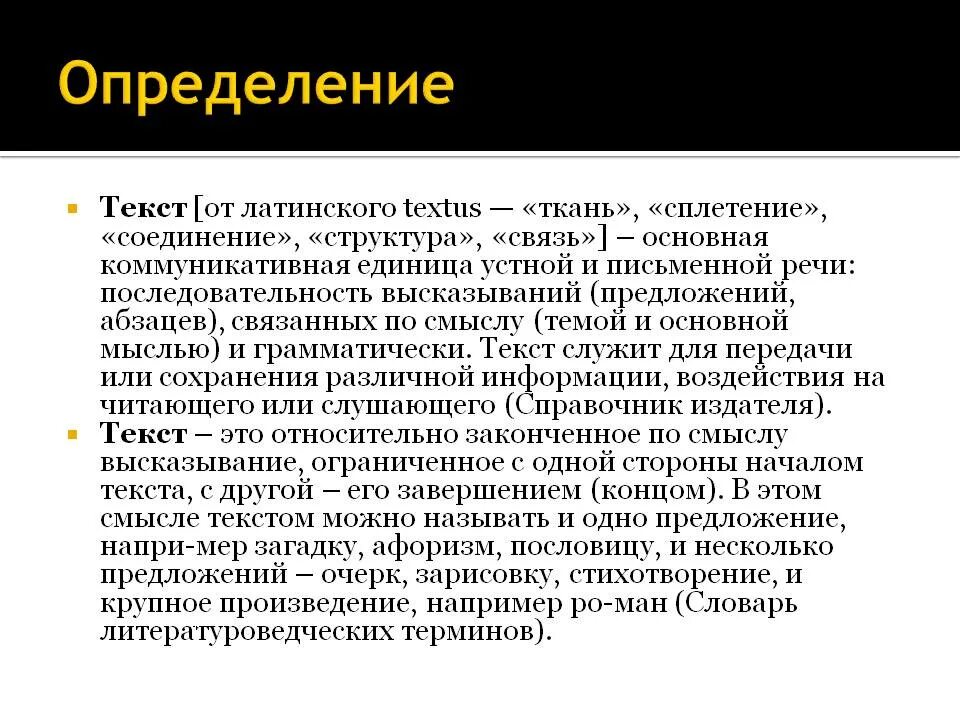 Определение

Текст [от латинского textus — «ткань», «сплетение», «соединение», «структура», «связь»] – основная коммуникативная единица устной и письменной речи: последовательность высказываний (предложений, абзацев), связанных по смыслу (темой и основной мыслью) и грамматически. Текст служит для передачи или сохранения различной информации, воздействия на читающего или слушающего (Справочник издателя).

Текст – это относительно законченное по смыслу высказывание, ограниченное с одной стороны началом текста, с другой – его завершением (концом). В этом смысле текстом можно называть и одно предложение, напри-мер загадку, афоризм, пословицу, и несколько предложений – очерк, зарисовку, стихотворение, и крупное произведение, например ро-ман (Словарь литературоведческих терминов).